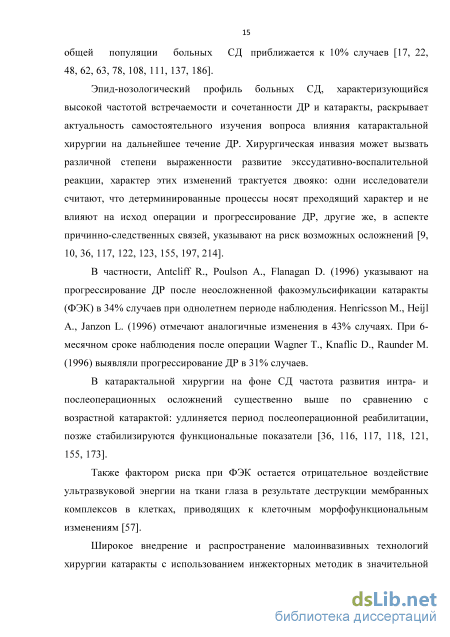 15

общей популяции больных СД приближается к 10% случаев [17, 22, 48, 62, 63, 78, 108, 111, 137, 186].

Эпид-нозологический профиль больных СД, характеризующийся высокой частотой встречаемости и сочетанности ДР и катаракты, раскрывает актуальность самостоятельного изучения вопроса влияния катарактальной хирургии на дальнейшее течение ДР. Хирургическая инвазия может вызвать различной степени выраженности развитие экссудативно-воспалительной реакции, характер этих изменений трактуется двояко: одни исследователи считают, что детерминированные процессы носят преходящий характер и не влияют на исход операции и прогрессирование ДР, другие же, в аспекте причинно-следственных связей, указывают на риск возможных осложнений [9, 10, 36, 117, 122, 123, 155, 197, 214].

В частности, Antcliff R., Poulson A., Flanagan D. (1996) указывают на прогрессирование ДР после неосложненной факоэмульсификации катаракты (ФЭК) в 34% случаев при однолетнем периоде наблюдения. Henricsson M., Heijl A., Janzon L. (1996) отмечают аналогичные изменения в 43% случаях. При 6-месячном сроке наблюдения после операции Wagner T., Knaflic D., Raunder M. (1996) выявляли прогрессирование ДР в 31% случаев.

В катарактальной хирургии на фоне СД частота развития интра- и послеоперационных осложнений существенно выше по сравнению с возрастной катарактой: удлиняется период послеоперационной реабилитации, позже стабилизируются функциональные показатели [36, 116, 117, 118, 121, 155, 173].

Также фактором риска при ФЭК остается отрицательное воздействие ультразвуковой энергии на ткани глаза в результате деструкции мембранных комплексов в клетках, приводящих к клеточным морфофункциональным изменениям [57].

Широкое внедрение и распространение малоинвазивных технологий хирургии катаракты с использованием инжекторных методик в значительной

dsLib.net
библиотека диссертаций